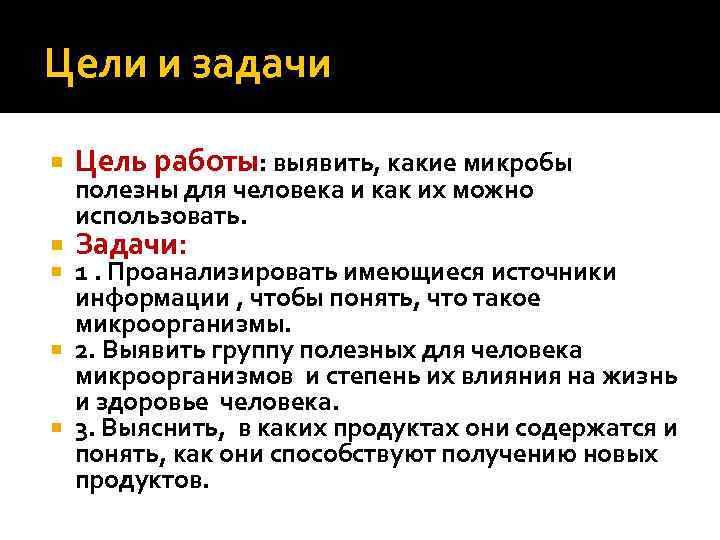 Цели и задачи

Цель работы: выявить, какие микробы полезны для человека и как их можно использовать.

Задачи:

1 . Проанализировать имеющиеся источники информации , чтобы понять, что такое микроорганизмы.

2. Выявить группу полезных для человека микроорганизмов и степень их влияния на жизнь и здоровье человека.

3. Выяснить, в каких продуктах они содержатся и понять, как они способствуют получению новых продуктов.